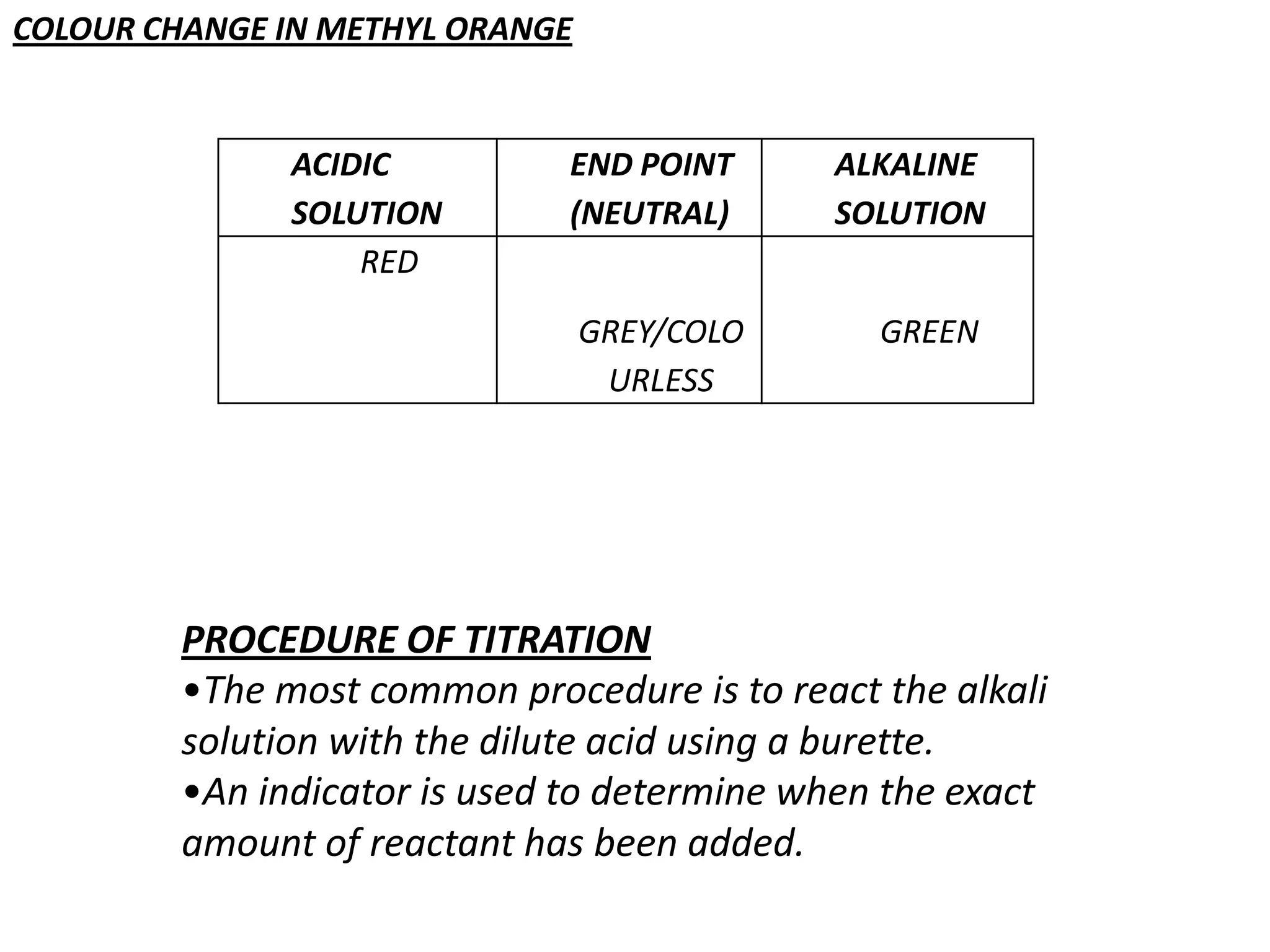 COLOUR CHANGE IN METHYL ORANGE

| ACIDIC SOLUTION | END POINT (NEUTRAL) | ALKALINE SOLUTION |
|---|---|---|
| RED | GREY/COLOURLESS | GREEN |

PROCEDURE OF TITRATION

•The most common procedure is to react the alkali solution with the dilute acid using a burette.

•An indicator is used to determine when the exact amount of reactant has been added.